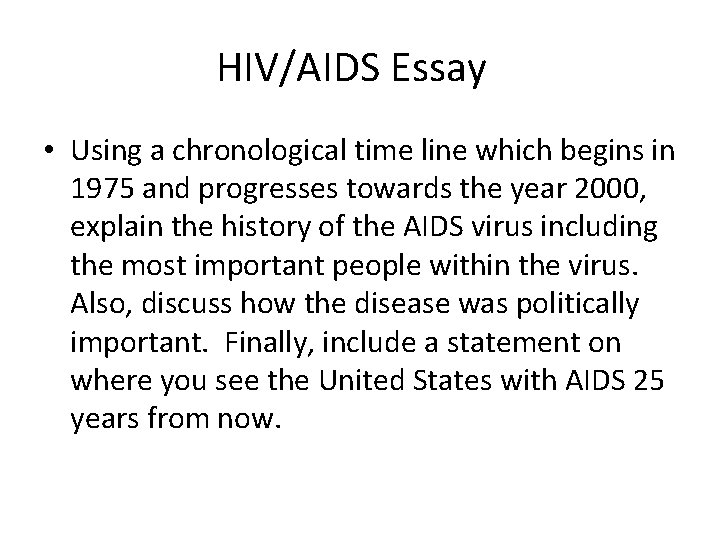 HIV/AIDS Essay

• Using a chronological time line which begins in 1975 and progresses towards the year 2000, explain the history of the AIDS virus including the most important people within the virus. Also, discuss how the disease was politically important. Finally, include a statement on where you see the United States with AIDS 25 years from now.